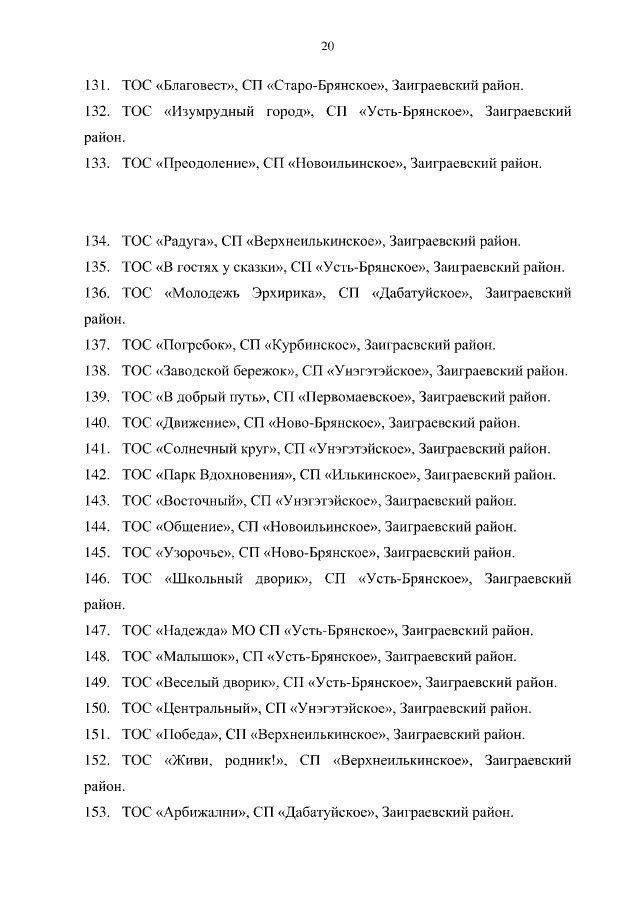 20

131. ТОС «Благовест», СП «Старо-Брянское», Заиграевский район.

132. ТОС «Изумрудный город», СП «Усть-Брянское», Заиграевский район.

133. ТОС «Преодоление», СП «Новоильинское», Заиграевский район.

134. ТОС «Радуга», СП «Верхнеилькинское», Заиграевский район.

135. ТОС «В гостях у сказки», СП «Усть-Брянское», Заиграевский район.

136. ТОС «Молодежь Эрхирика», СП «Дабатуйское», Заиграевский район.

137. ТОС «Погребок», СП «Курбинское», Заиграевский район.

138. ТОС «Заводской бережок», СП «Унэгэтэйское», Заиграевский район.

139. ТОС «В добрый путь», СП «Первомаевское», Заиграевский район.

140. ТОС «Движение», СП «Ново-Брянское», Заиграевский район.

141. ТОС «Солнечный круг», СП «Унэгэтэйское», Заиграевский район.

142. ТОС «Парк Вдохновения», СП «Илькинское», Заиграевский район.

143. ТОС «Восточный», СП «Унэгэтэйское», Заиграевский район.

144. ТОС «Общение», СП «Новоильинское», Заиграевский район.

145. ТОС «Узорочье», СП «Ново-Брянское», Заиграевский район.

146. ТОС «Школьный дворик», СП «Усть-Брянское», Заиграевский район.

147. ТОС «Надежда» МО СП «Усть-Брянское», Заиграевский район.

148. ТОС «Малышок», СП «Усть-Брянское», Заиграевский район.

149. ТОС «Веселый дворик», СП «Усть-Брянское», Заиграевский район.

150. ТОС «Центральный», СП «Унэгэтэйское», Заиграевский район.

151. ТОС «Победа», СП «Верхнеилькинское», Заиграевский район.

152. ТОС «Живи, родник!», СП «Верхнеилькинское», Заиграевский район.

153. ТОС «Арбижални», СП «Дабатуйское», Заиграевский район.